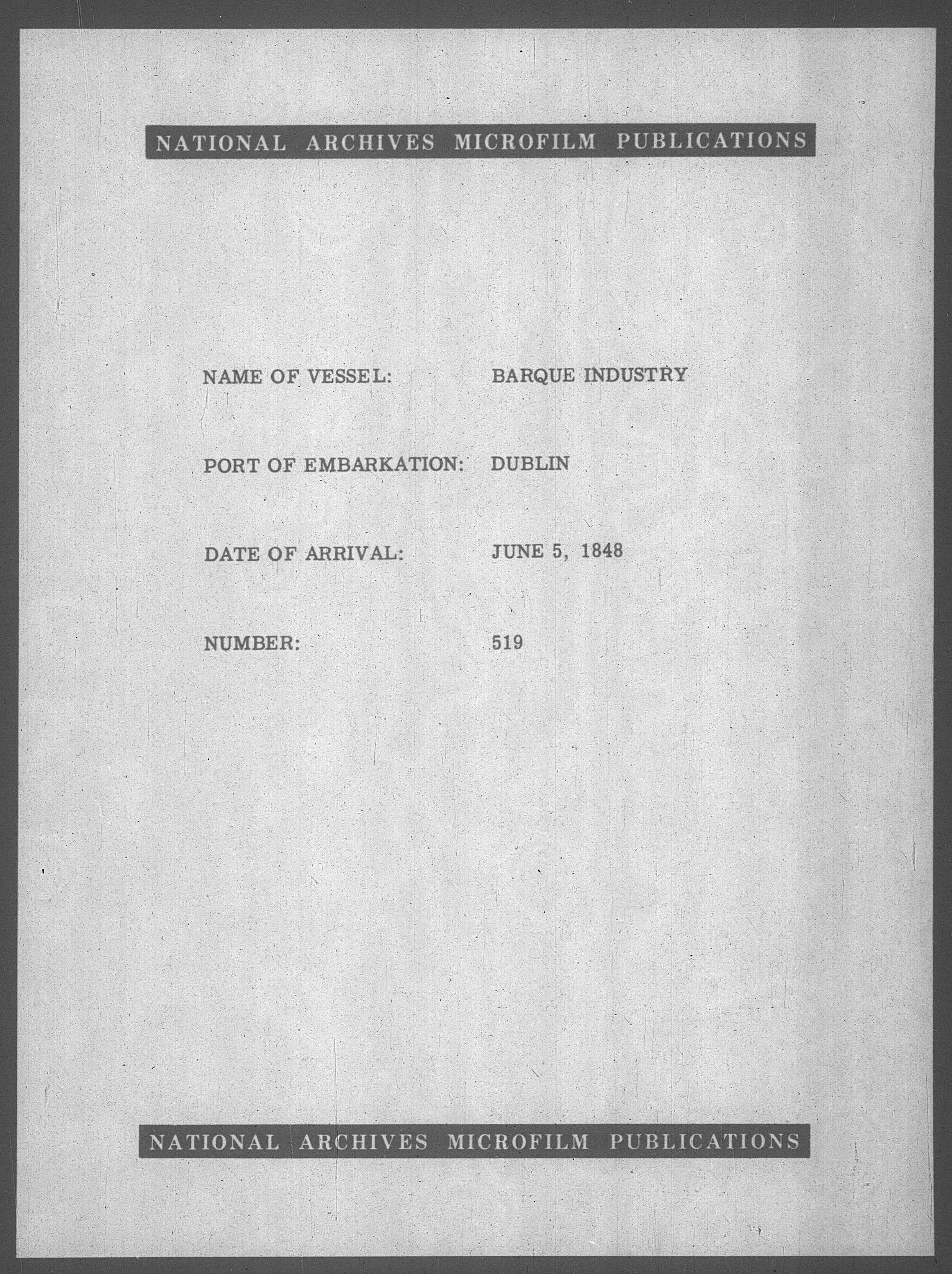 NATIONAL ARCHIVES MICROFILM PUBLICATIONS

NAME OF VESSEL: BARQUE INDUSTRY

PORT OF EMBARKATION: DUBLIN

DATE OF ARRIVAL: JUNE 5, 1848

NUMBER: 519

NATIONAL ARCHIVES MICROFILM PUBLICATIONS